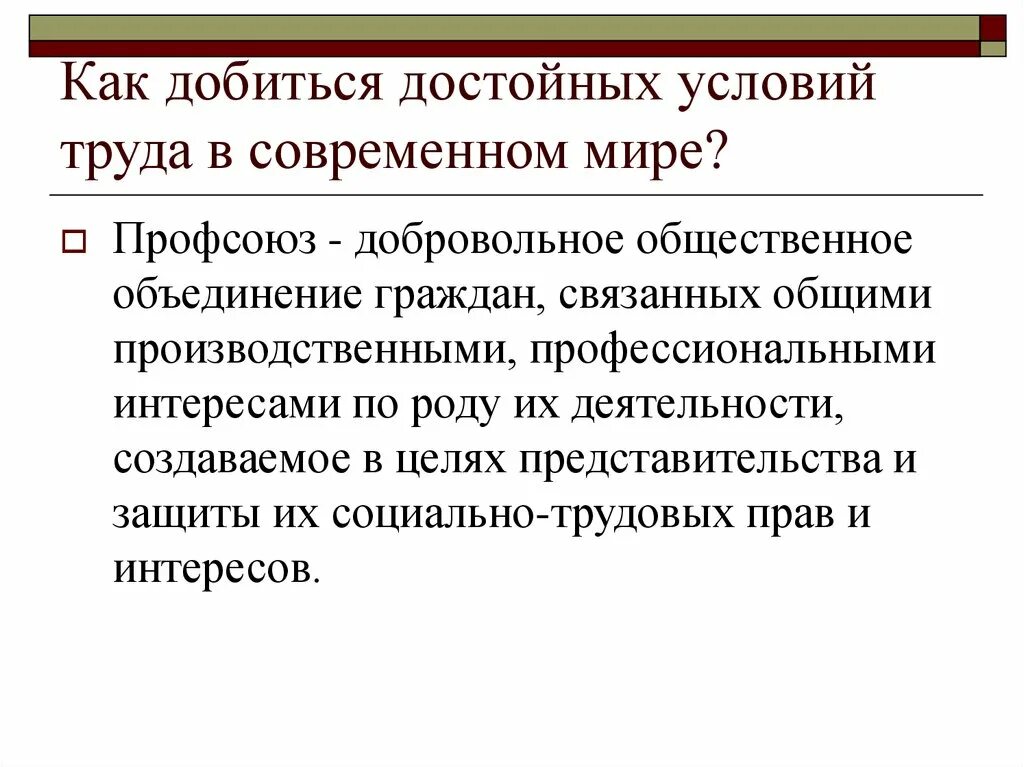 Как добиться достойных условий труда в современном мире?

Профсоюз - добровольное общественное объединение граждан, связанных общими производственными, профессиональными интересами по роду их деятельности, создаваемое в целях представительства и защиты их социально-трудовых прав и интересов.